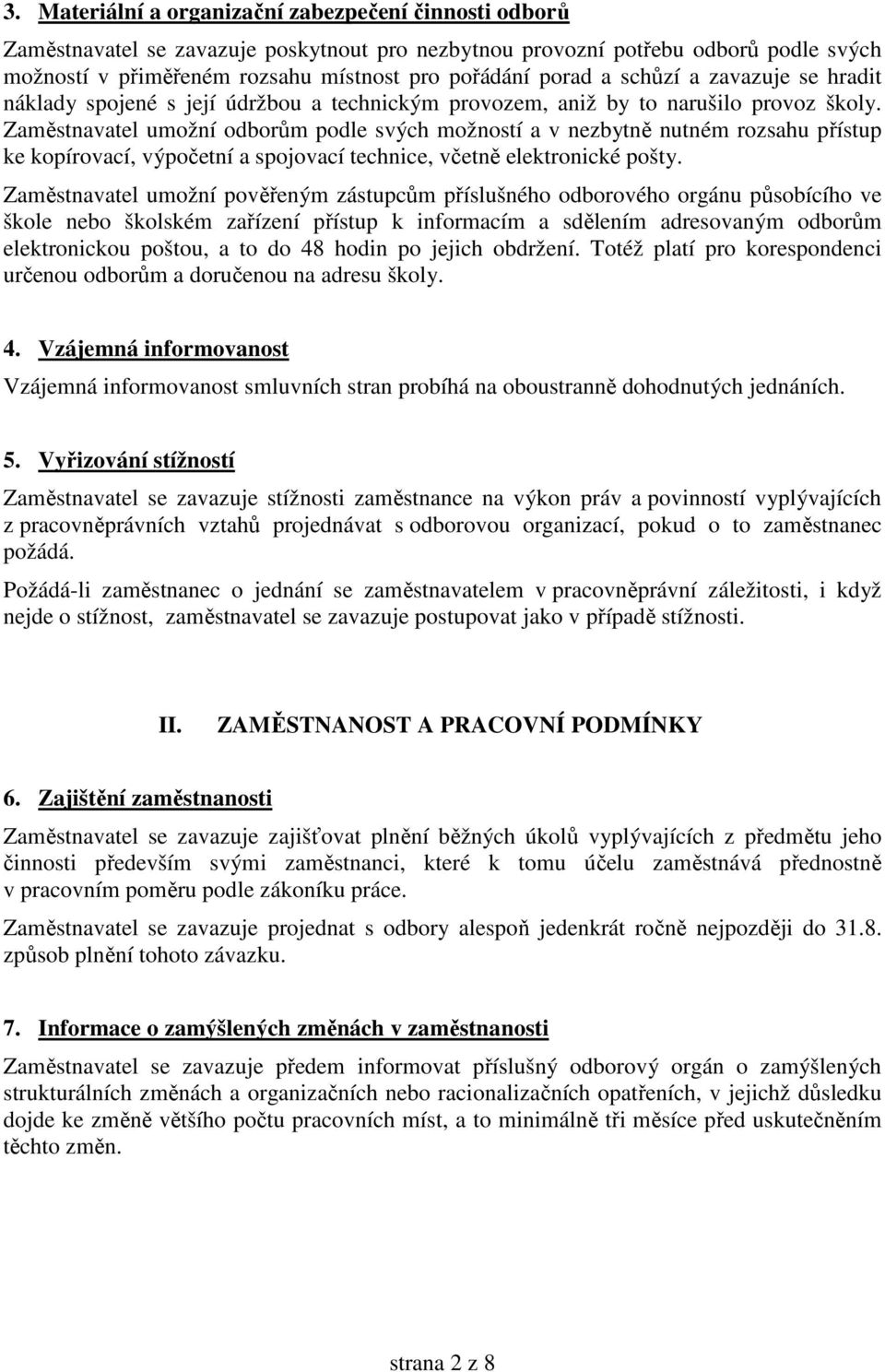 3. Materiální a organizační zabezpečení činnosti odborů

Zaměstnavatel se zavazuje poskytnout pro nezbytnou provozní potřebu odborů podle svých možností v přiměřeném rozsahu místnost pro pořádání porad a schůzí a zavazuje se hradit náklady spojené s její údržbou a technickým provozem, aniž by to narušilo provoz školy. Zaměstnavatel umožní odborům podle svých možností a v nezbytně nutném rozsahu přístup ke kopírovací, výpočetní a spojovací technice, včetně elektronické pošty.

Zaměstnavatel umožní pověřeným zástupcům příslušného odborového orgánu působícího ve škole nebo školském zařízení přístup k informacím a sdělením adresovaným odborům elektronickou poštou, a to do 48 hodin po jejich obdržení. Totéž platí pro korespondenci určenou odborům a doručenou na adresu školy.

4. Vzájemná informovanost

Vzájemná informovanost smluvních stran probíhá na oboustranně dohodnutých jednáních.

5. Vyřizování stížností

Zaměstnavatel se zavazuje stížnosti zaměstnance na výkon práv a povinností vyplývajících z pracovněprávních vztahů projednávat s odborovou organizací, pokud o to zaměstnanec požádá.

Požádá-li zaměstnanec o jednání se zaměstnavatelem v pracovněprávní záležitosti, i když nejde o stížnost, zaměstnavatel se zavazuje postupovat jako v případě stížnosti.

II. ZAMĚSTNANOST A PRACOVNÍ PODMÍNKY

6. Zajištění zaměstnanosti

Zaměstnavatel se zavazuje zajišťovat plnění běžných úkolů vyplývajících z předmětu jeho činnosti především svými zaměstnanci, které k tomu účelu zaměstnává přednostně v pracovním poměru podle zákoníku práce.

Zaměstnavatel se zavazuje projednat s odbory alespoň jedenkrát ročně nejpozději do 31.8. způsob plnění tohoto závazku.

7. Informace o zamýšlených změnách v zaměstnanosti

Zaměstnavatel se zavazuje předem informovat příslušný odborový orgán o zamýšlených strukturálních změnách a organizačních nebo racionalizačních opatřeních, v jejichž důsledku dojde ke změně většího počtu pracovních míst, a to minimálně tři měsíce před uskutečněním těchto změn.

strana 2 z 8